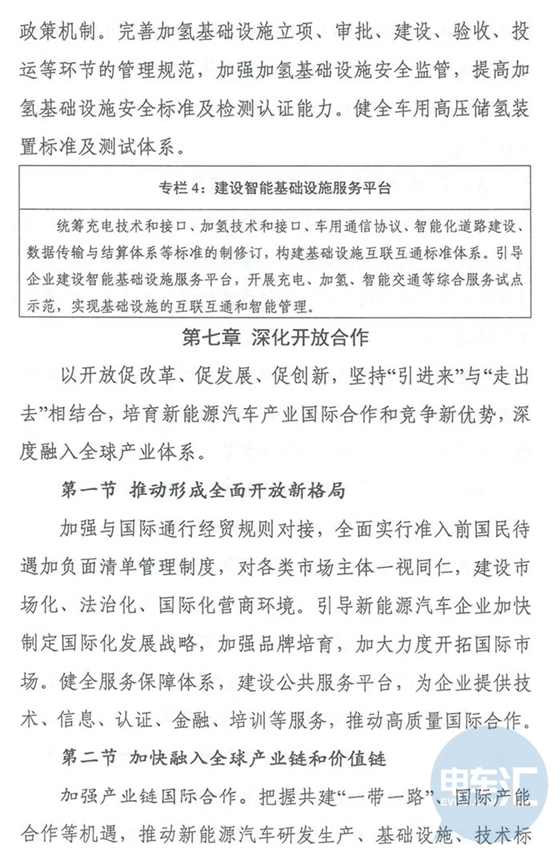 政策机制。完善加氢基础设施立项、审批、建设、验收、投运等环节的管理规范，加强加氢基础设施安全监管，提高加氢基础设施安全标准及检测认证能力。健全车用高压储氢装置标准及测试体系。

专栏4：建设智能基础设施服务平台

统筹充电技术和接口、加氢技术和接口、车用通信协议、智能化道路建设、数据传输与结算体系等标准的制修订，构建基础设施互联互通标准体系。引导企业建设智能基础设施服务平台，开展充电、加氢、智能交通等综合服务试点示范，实现基础设施的互联互通和智能管理。

第七章 深化开放合作

以开放促改革、促发展、促创新，坚持“引进来”与“走出去”相结合，培育新能源汽车产业国际合作和竞争新优势，深度融入全球产业体系。

第一节 推动形成全面开放新格局

加强与国际通行经贸规则对接，全面实行准入前国民待遇加负面清单管理制度，对各类市场主体一视同仁，建设市场化、法治化、国际化营商环境。引导新能源汽车企业加快制定国际化发展战略，加强品牌培育，加大力度开拓国际市场。健全服务保障体系，建设公共服务平台，为企业提供技术、信息、认证、金融、培训等服务，推动高质量国际合作。

第二节 加快融入全球产业链和价值链

加强产业链国际合作。把握共建“一带一路”、国际产能合作等机遇，推动新能源汽车研发生产、基础设施、技术标

电车汇